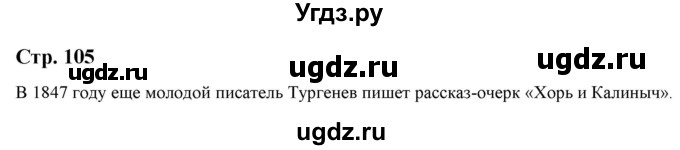 Угдз.ру

Стр. 105
ugdz.ru ugdz.ru ugdz.ru
В 1847 году еще молодой писатель Тургенев пишет рассказ-очерк «Хорь и Калиныч».

ugdz.ru